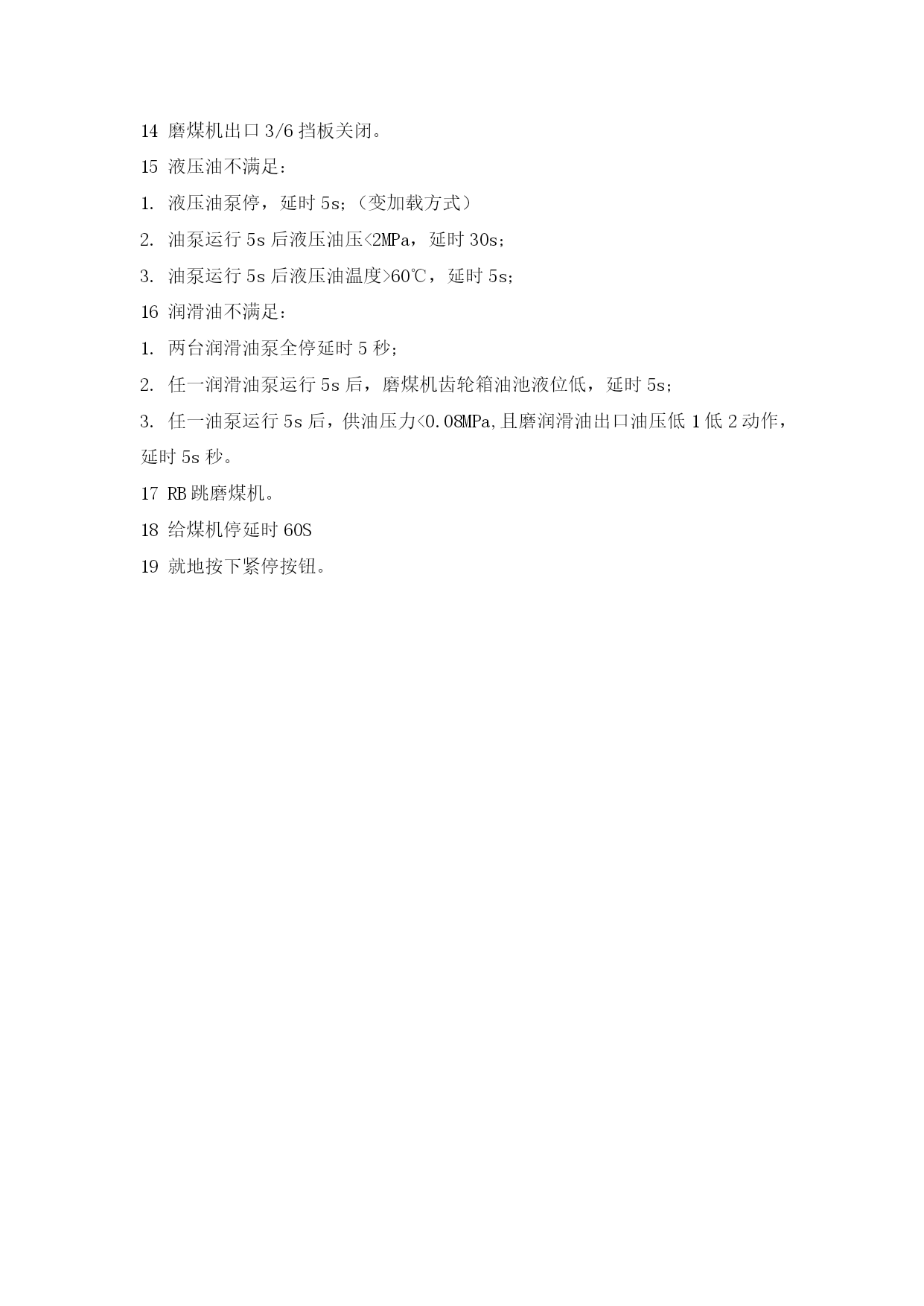 14 磨煤机出口 3/6 挡板关闭。

15 液压油不满足：

1. 液压油泵停，延时 5s；（变加载方式）

2. 油泵运行 5s 后液压油压<2MPa，延时 30s；

3. 油泵运行 5s 后液压油温度>60℃，延时 5s；

16 润滑油不满足：

1. 两台润滑油泵全停延时 5 秒；

2. 任一润滑油泵运行 5s 后，磨煤机齿轮箱油池液位低，延时 5s；

3. 任一油泵运行 5s 后，供油压力<0.08MPa,且磨润滑油出口油压低 1 低 2 动作，延时 5s 秒。

17 RB 跳磨煤机。

18 给煤机停延时 60S

19 就地按下紧停按钮。